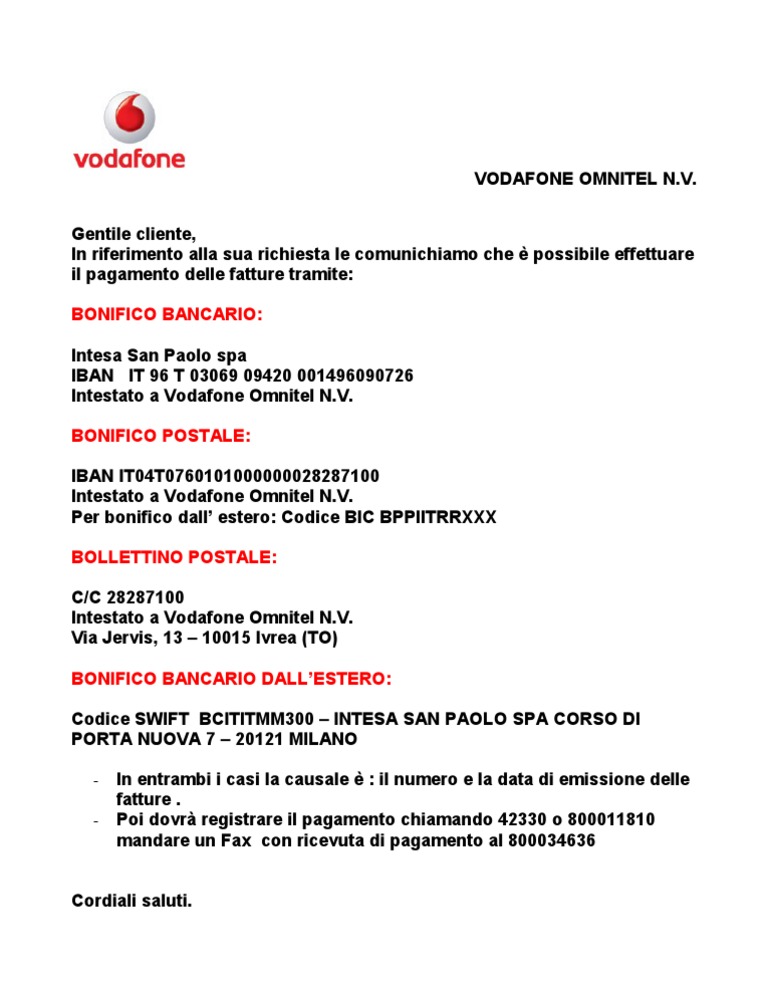 vodafone

VODAFONE OMNITEL N.V.

Gentile cliente,
In riferimento alla sua richiesta le comunichiamo che è possibile effettuare il pagamento delle fatture tramite:

BONIFICO BANCARIO:

Intesa San Paolo spa
IBAN IT 96 T 03069 09420 001496090726
Intestato a Vodafone Omnitel N.V.

BONIFICO POSTALE:

IBAN IT04T0760101000000028287100
Intestato a Vodafone Omnitel N.V.
Per bonifico dall' estero: Codice BIC BPPIITRRXXX

BOLLETTINO POSTALE:

C/C 28287100
Intestato a Vodafone Omnitel N.V.
Via Jervis, 13 – 10015 Ivrea (TO)

BONIFICO BANCARIO DALL'ESTERO:

Codice SWIFT BCITITMM300 – INTESA SAN PAOLO SPA CORSO DI PORTA NUOVA 7 – 20121 MILANO

- In entrambi i casi la causale è : il numero e la data di emissione delle fatture .
- Poi dovrà registrare il pagamento chiamando 42330 o 800011810 mandare un Fax con ricevuta di pagamento al 800034636

Cordiali saluti.